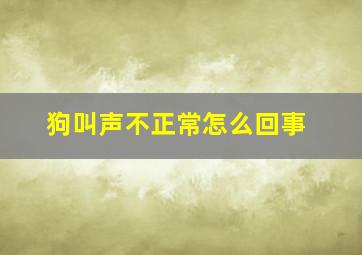 狗叫声不正常怎么回事